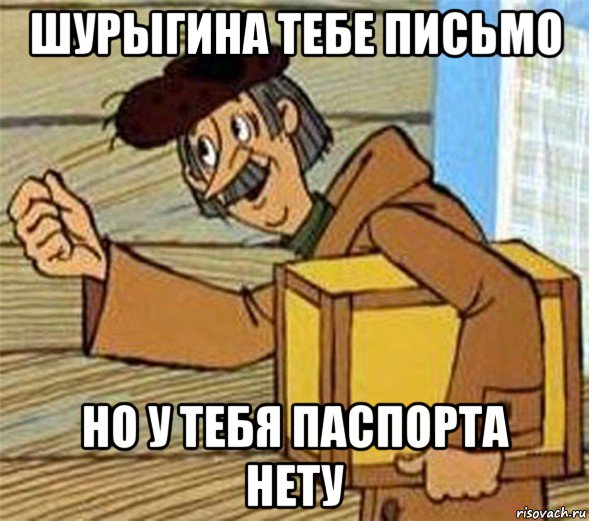 ШУРЫГИНА ТЕБЕ ПИСЬМО

НО У ТЕБЯ ПАСПОРТА НЕТУ

risovach.ru